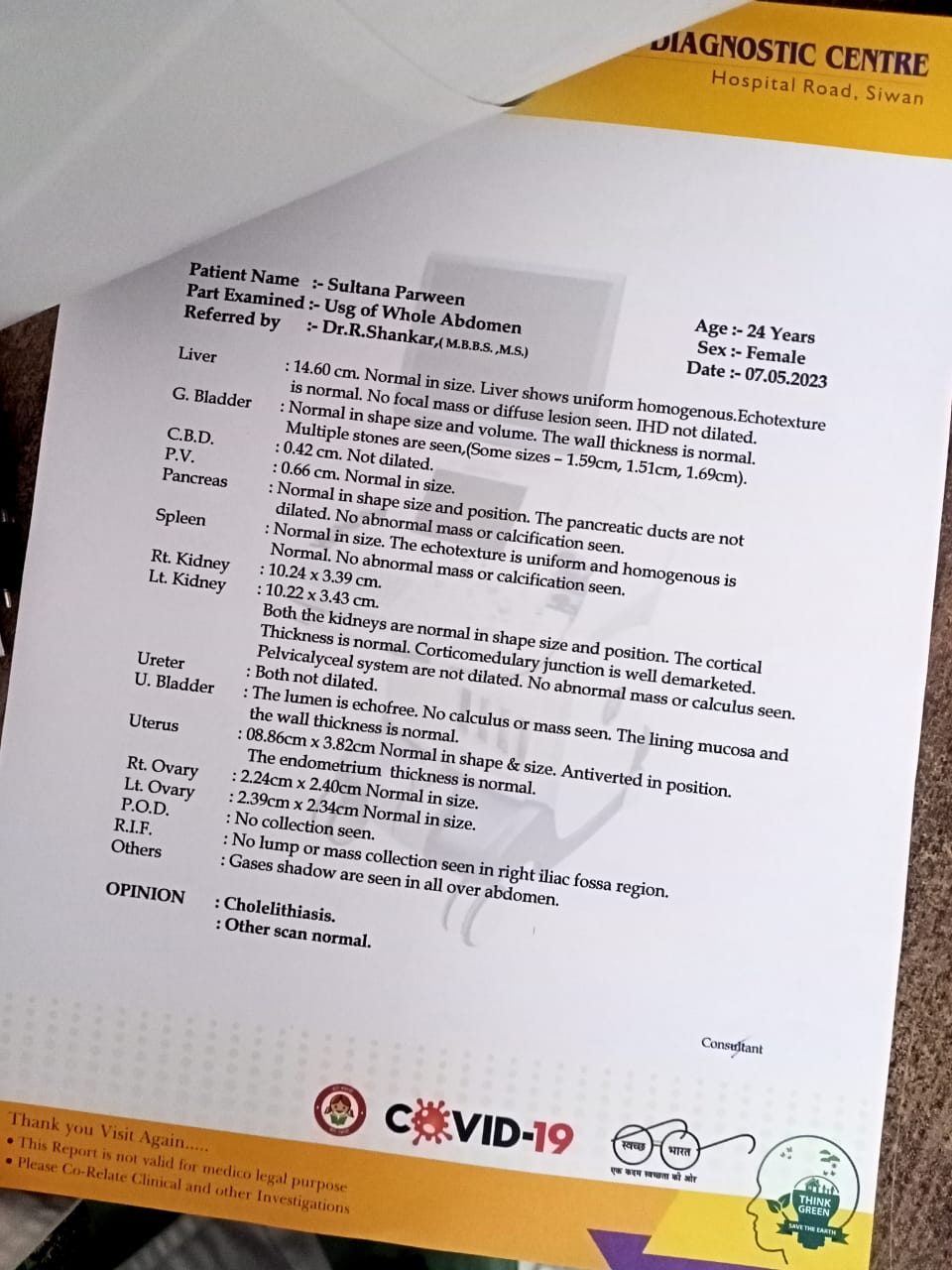 DIAGNOSTIC CENTRE
Hospital Road, Siwan

Patient Name :- Sultana Parween
Part Examined :- Usg of Whole Abdomen
Referred by :- Dr.R.Shankar,( M.B.B.S. ,M.S.)

Age :- 24 Years
Sex :- Female
Date :- 07.05.2023

Liver : 14.60 cm. Normal in size. Liver shows uniform homogenous.Echotexture is normal. No focal mass or diffuse lesion seen. IHD not dilated.
G. Bladder : Normal in shape size and volume. The wall thickness is normal. Multiple stones are seen,(Some sizes – 1.59cm, 1.51cm, 1.69cm).
C.B.D. : 0.42 cm. Not dilated.
P.V. : 0.66 cm. Normal in size.
Pancreas : Normal in shape size and position. The pancreatic ducts are not dilated. No abnormal mass or calcification seen.
Spleen : Normal in size. The echotexture is uniform and homogenous is Normal. No abnormal mass or calcification seen.
Rt. Kidney : 10.24 x 3.39 cm.
Lt. Kidney : 10.22 x 3.43 cm.
Both the kidneys are normal in shape size and position. The cortical Thickness is normal. Corticomedulary junction is well demarketed. Pelvicalyceal system are not dilated. No abnormal mass or calculus seen.
Ureter : Both not dilated.
U. Bladder : The lumen is echofree. No calculus or mass seen. The lining mucosa and the wall thickness is normal.
Uterus : 08.86cm x 3.82cm Normal in shape & size. Antiverted in position. The endometrium thickness is normal.
Rt. Ovary : 2.24cm x 2.40cm Normal in size.
Lt. Ovary : 2.39cm x 2.34cm Normal in size.
P.O.D. : No collection seen.
R.I.F. : No lump or mass collection seen in right iliac fossa region.
Others : Gases shadow are seen in all over abdomen.

OPINION : Cholelithiasis.
: Other scan normal.

Consultant

Thank you Visit Again.....
• This Report is not valid for medico legal purpose
• Please Co-Relate Clinical and other Investigations

COVID-19

स्वच्छ भारत
एक कदम स्वच्छता की ओर

THINK GREEN
SAVE THE EARTH